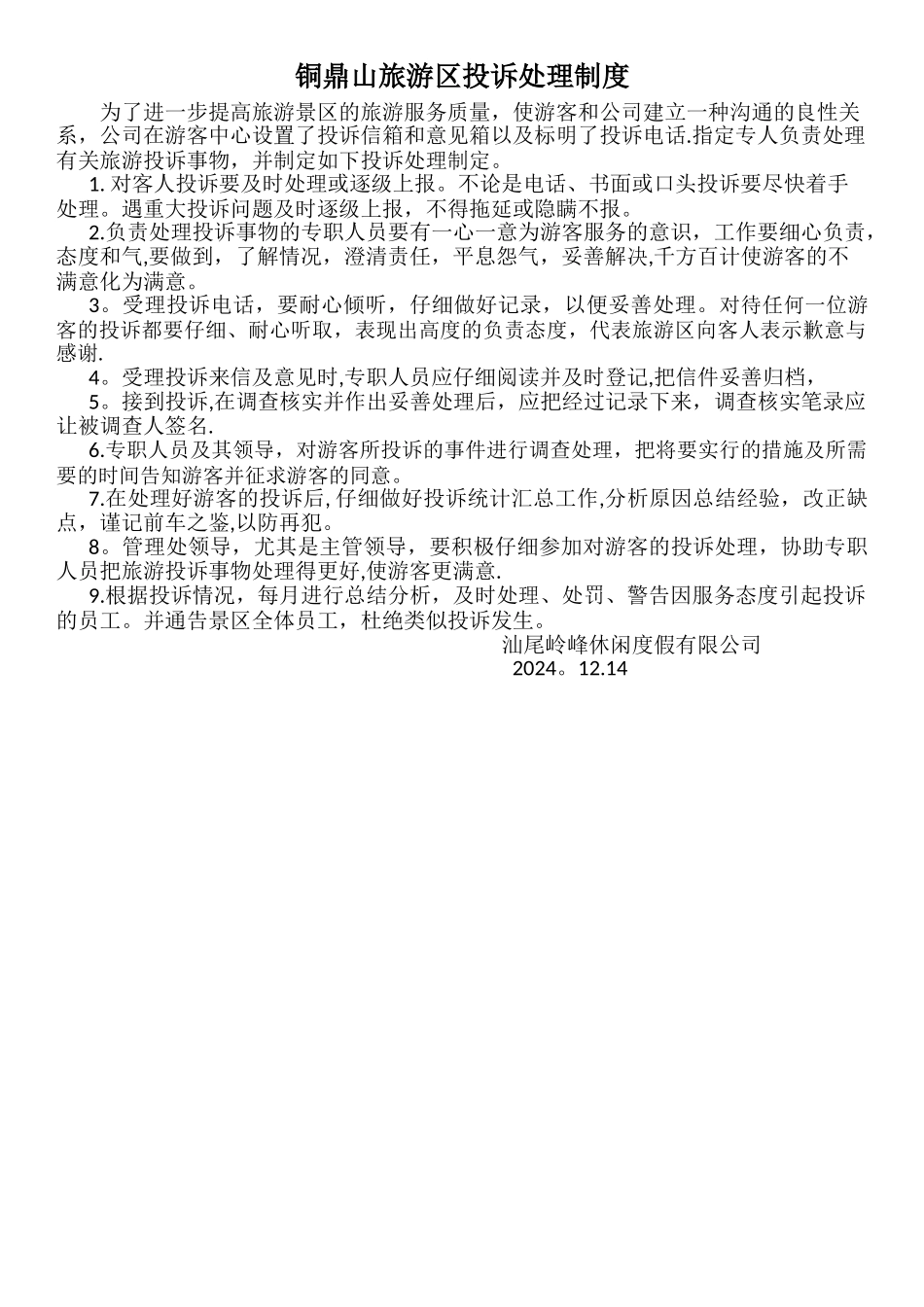 铜鼎山旅游区投诉处理制度

为了进一步提高旅游景区的旅游服务质量，使游客和公司建立一种沟通的良性关系，公司在游客中心设置了投诉信箱和意见箱以及标明了投诉电话.指定专人负责处理有关旅游投诉事物，并制定如下投诉处理制定。

1. 对客人投诉要及时处理或逐级上报。不论是电话、书面或口头投诉要尽快着手处理。遇重大投诉问题及时逐级上报，不得拖延或隐瞒不报。

2.负责处理投诉事物的专职人员要有一心一意为游客服务的意识，工作要细心负责，态度和气,要做到，了解情况，澄清责任，平息怨气，妥善解决,千方百计使游客的不满意化为满意。

3。受理投诉电话，要耐心倾听，仔细做好记录，以便妥善处理。对待任何一位游客的投诉都要仔细、耐心听取，表现出高度的负责态度，代表旅游区向客人表示歉意与感谢.

4。受理投诉来信及意见时,专职人员应仔细阅读并及时登记,把信件妥善归档，

5。接到投诉,在调查核实并作出妥善处理后，应把经过记录下来，调查核实笔录应让被调查人签名.

6.专职人员及其领导，对游客所投诉的事件进行调查处理，把将要实行的措施及所需要的时间告知游客并征求游客的同意。

7.在处理好游客的投诉后, 仔细做好投诉统计汇总工作,分析原因总结经验，改正缺点，谨记前车之鉴,以防再犯。

8。管理处领导，尤其是主管领导，要积极仔细参加对游客的投诉处理，协助专职人员把旅游投诉事物处理得更好,使游客更满意.

9.根据投诉情况，每月进行总结分析，及时处理、处罚、警告因服务态度引起投诉的员工。并通告景区全体员工，杜绝类似投诉发生。

汕尾岭峰休闲度假有限公司
2024。12.14